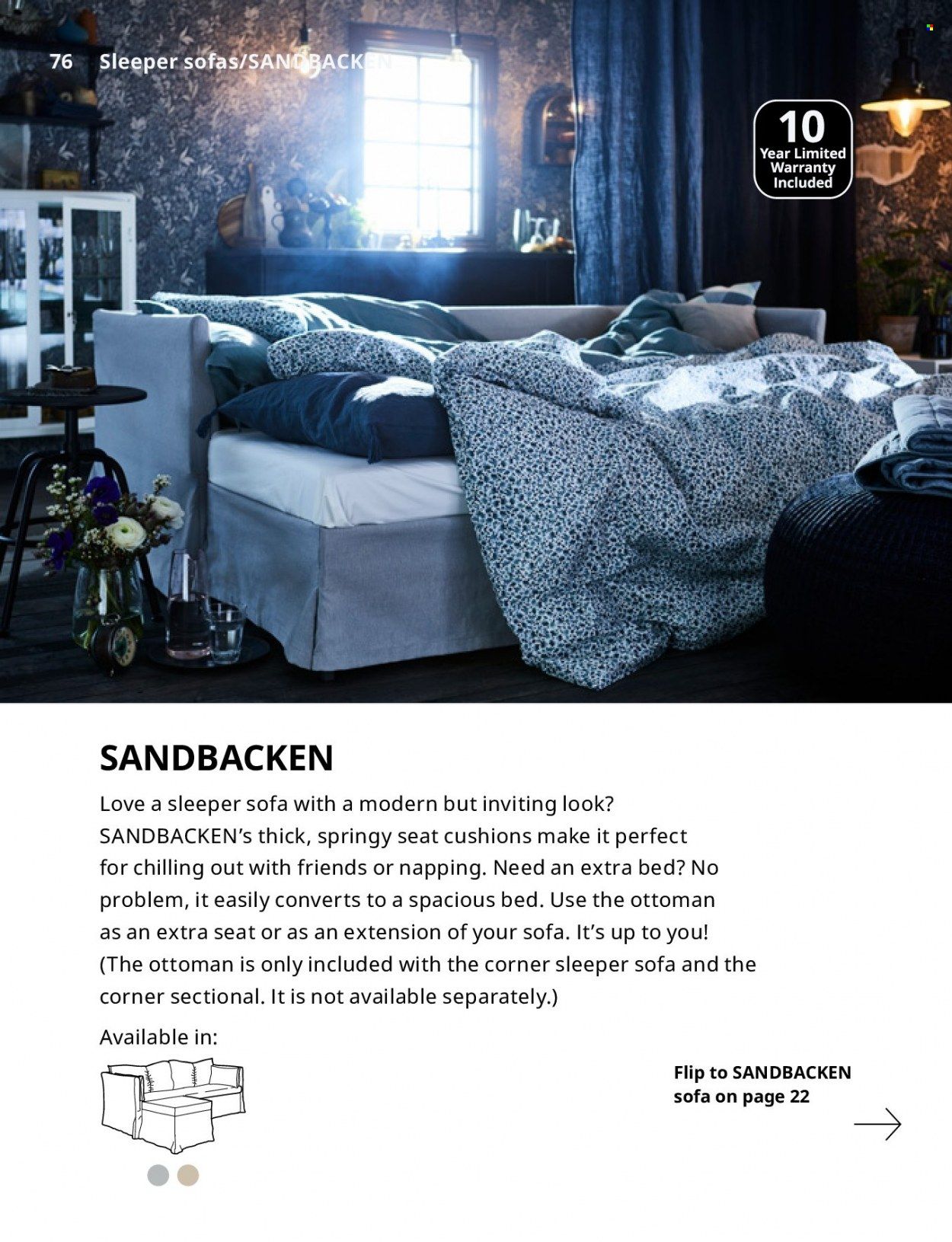 76 Sleeper sofas/SANDBACKEN

10
Year Limited
Warranty
Included

SANDBACKEN

Love a sleeper sofa with a modern but inviting look? SANDBACKEN's thick, springy seat cushions make it perfect for chilling out with friends or napping. Need an extra bed? No problem, it easily converts to a spacious bed. Use the ottoman as an extra seat or as an extension of your sofa. It's up to you! (The ottoman is only included with the corner sleeper sofa and the corner sectional. It is not available separately.)

Available in:

Flip to SANDBACKEN sofa on page 22